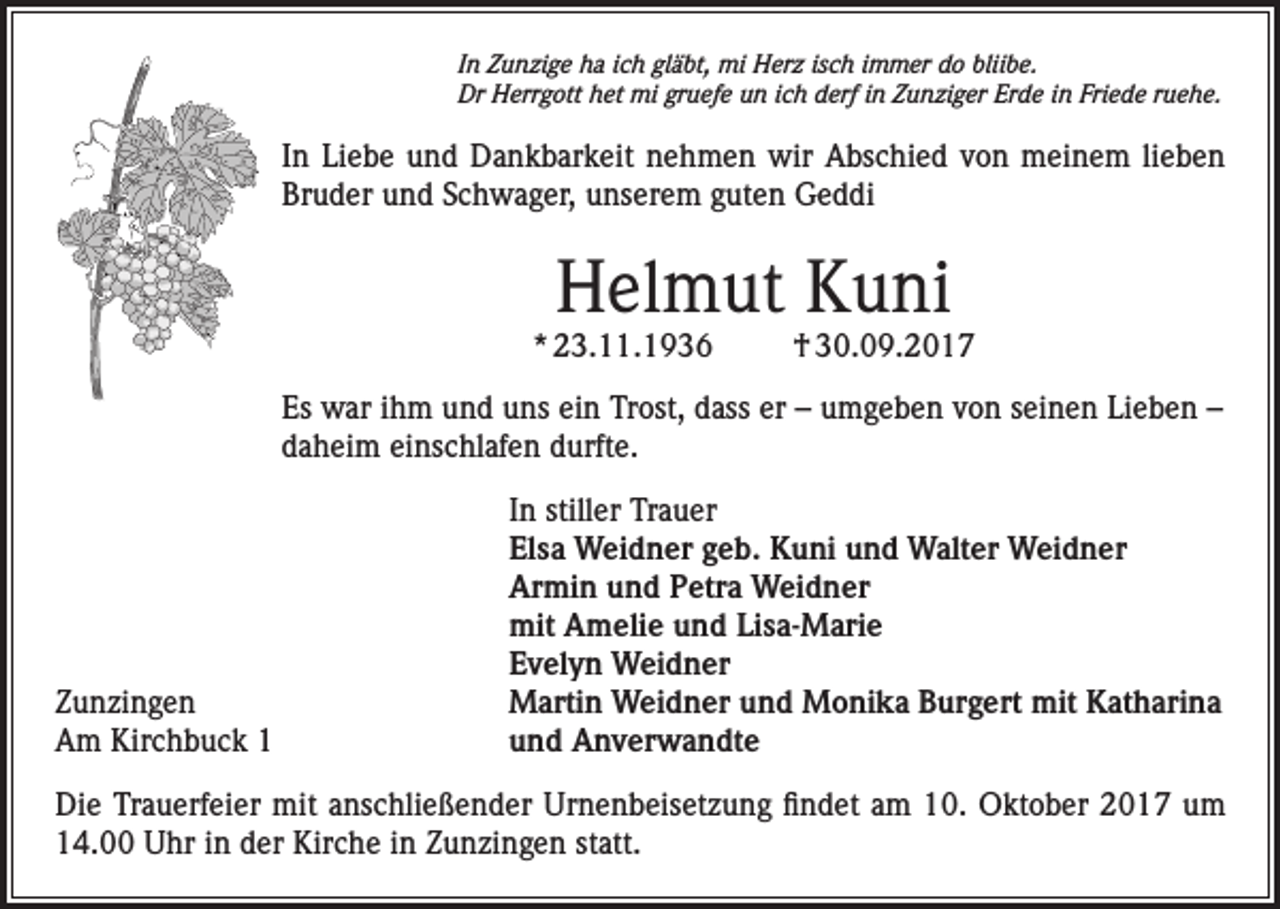 In Zunzige ha ich gläbt, mi Herz isch immer do bliibe.
Dr Herrgott het mi gruefe un ich derf in Zunziger Erde in Friede ruehe.

In Liebe und Dankbarkeit nehmen wir Abschied von meinem lieben Bruder und Schwager, unserem guten Geddi

Helmut Kuni

* 23.11.1936 † 30.09.2017

Es war ihm und uns ein Trost, dass er – umgeben von seinen Lieben – daheim einschlafen durfte.

In stiller Trauer
Elsa Weidner geb. Kuni und Walter Weidner
Armin und Petra Weidner
mit Amelie und Lisa-Marie
Evelyn Weidner
Martin Weidner und Monika Burgert mit Katharina
und Anverwandte

Zunzingen
Am Kirchbuck 1

Die Trauerfeier mit anschließender Urnenbeisetzung findet am 10. Oktober 2017 um 14.00 Uhr in der Kirche in Zunzingen statt.